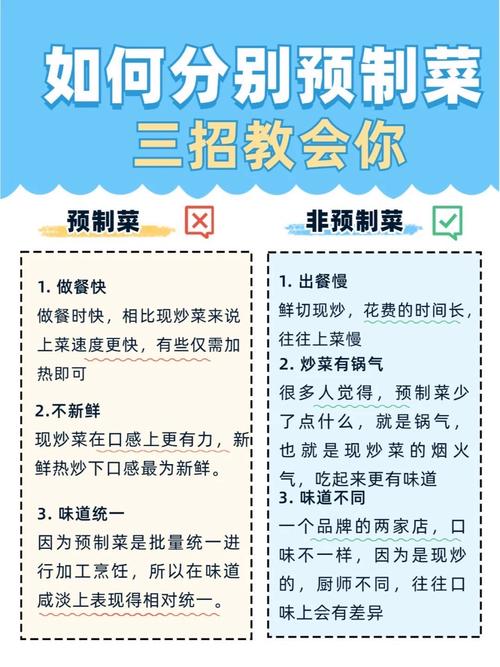 如何分别预制菜
三招教会你

预制菜

1. 做餐快
做餐时快，相比现炒菜来说上菜速度更快，有些仅需加热即可

2.不新鲜
现炒菜在口感上更有力，新鲜热炒下口感最为新鲜。

3. 味道统一
因为预制菜是批量统一进行加工烹饪，所以在味道咸淡上表现得相对统一。

非预制菜

1. 出餐慢
鲜切现炒，花费的时间长，往往上菜慢

2. 炒菜有锅气
很多人觉得，预制菜少了点什么，就是锅气，也就是现炒菜的烟火气，吃起来更有味道

3. 味道不同
一个品牌的两家店，口味不一样，因为是现炒的，厨师不同，往往口味上会有差异